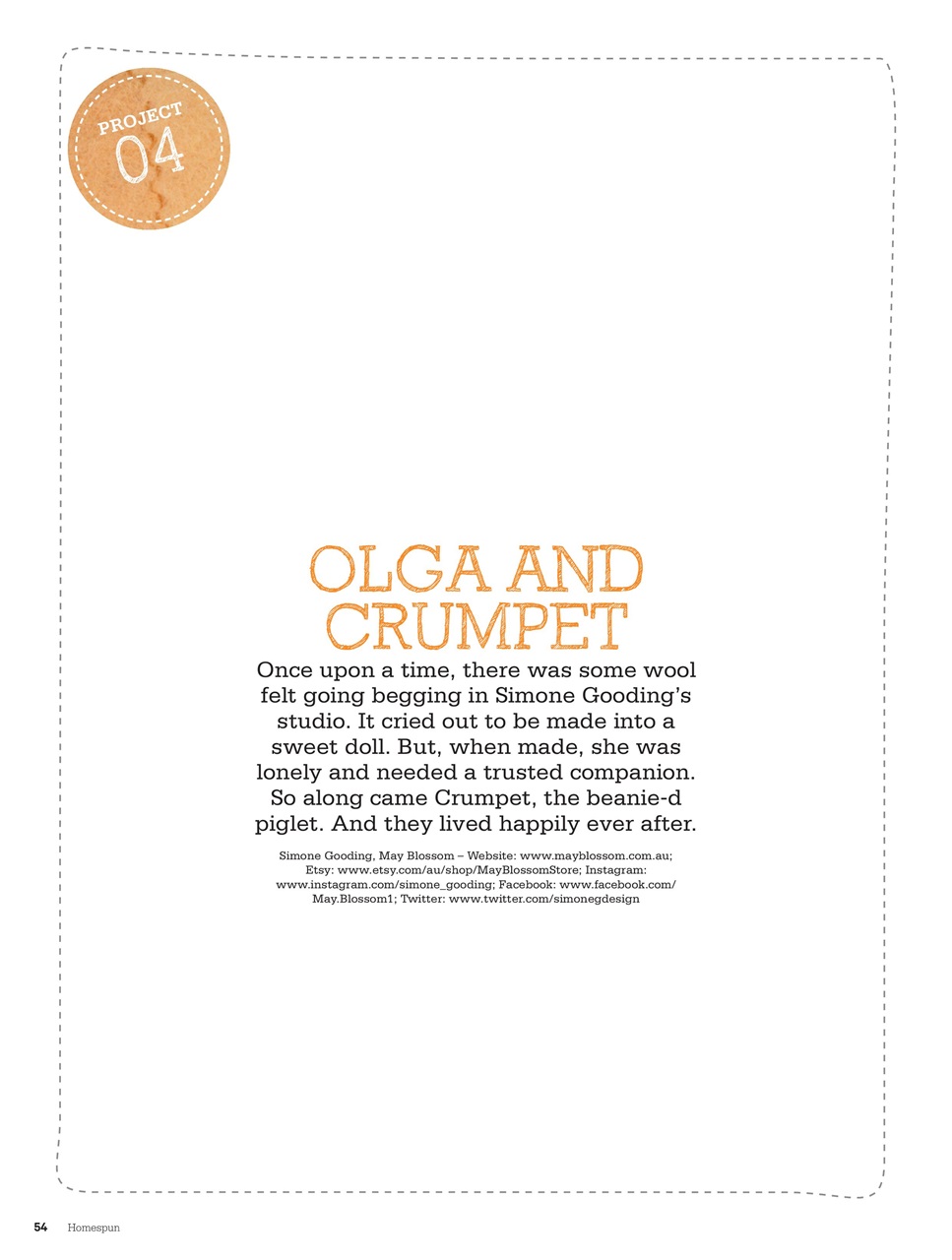 PROJECT
04

OLGA AND CRUMPET

Once upon a time, there was some wool felt going begging in Simone Gooding's studio. It cried out to be made into a sweet doll. But, when made, she was lonely and needed a trusted companion. So along came Crumpet, the beanie-d piglet. And they lived happily ever after.

Simone Gooding, May Blossom – Website: www.mayblossom.com.au; Etsy: www.etsy.com/au/shop/MayBlossomStore; Instagram: www.instagram.com/simone_gooding; Facebook: www.facebook.com/May.Blossom1; Twitter: www.twitter.com/simonegdesign

54 Homespun